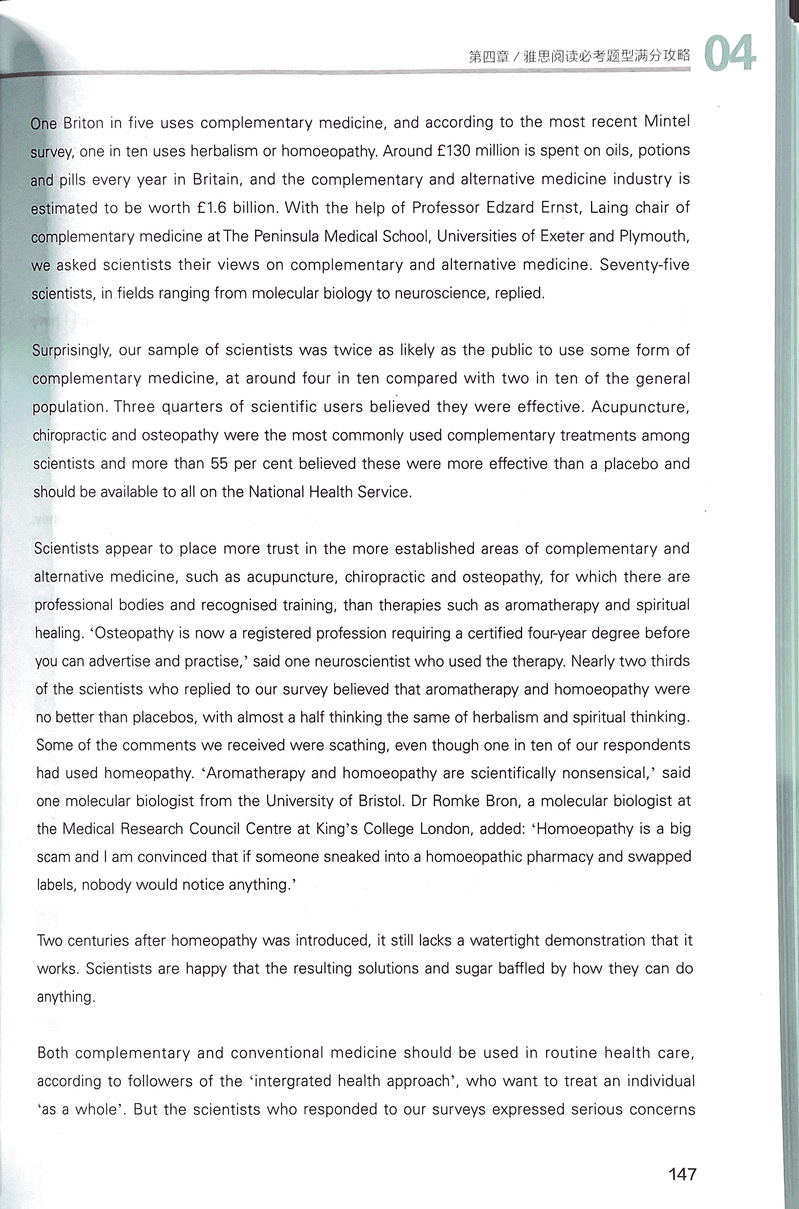 第四章 / 雅思阅读必考题型满分攻略 04

One Briton in five uses complementary medicine, and according to the most recent Mintel survey, one in ten uses herbalism or homoeopathy. Around £130 million is spent on oils, potions and pills every year in Britain, and the complementary and alternative medicine industry is estimated to be worth £1.6 billion. With the help of Professor Edzard Ernst, Laing chair of complementary medicine at The Peninsula Medical School, Universities of Exeter and Plymouth, we asked scientists their views on complementary and alternative medicine. Seventy-five scientists, in fields ranging from molecular biology to neuroscience, replied.

Surprisingly, our sample of scientists was twice as likely as the public to use some form of complementary medicine, at around four in ten compared with two in ten of the general population. Three quarters of scientific users believed they were effective. Acupuncture, chiropractic and osteopathy were the most commonly used complementary treatments among scientists and more than 55 per cent believed these were more effective than a placebo and should be available to all on the National Health Service.

Scientists appear to place more trust in the more established areas of complementary and alternative medicine, such as acupuncture, chiropractic and osteopathy, for which there are professional bodies and recognised training, than therapies such as aromatherapy and spiritual healing. 'Osteopathy is now a registered profession requiring a certified four-year degree before you can advertise and practise,' said one neuroscientist who used the therapy. Nearly two thirds of the scientists who replied to our survey believed that aromatherapy and homoeopathy were no better than placebos, with almost a half thinking the same of herbalism and spiritual thinking. Some of the comments we received were scathing, even though one in ten of our respondents had used homeopathy. 'Aromatherapy and homoeopathy are scientifically nonsensical,' said one molecular biologist from the University of Bristol. Dr Romke Bron, a molecular biologist at the Medical Research Council Centre at King's College London, added: 'Homoeopathy is a big scam and I am convinced that if someone sneaked into a homoeopathic pharmacy and swapped labels, nobody would notice anything.'

Two centuries after homeopathy was introduced, it still lacks a watertight demonstration that it works. Scientists are happy that the resulting solutions and sugar baffled by how they can do anything.

Both complementary and conventional medicine should be used in routine health care, according to followers of the 'intergrated health approach', who want to treat an individual 'as a whole'. But the scientists who responded to our surveys expressed serious concerns

147